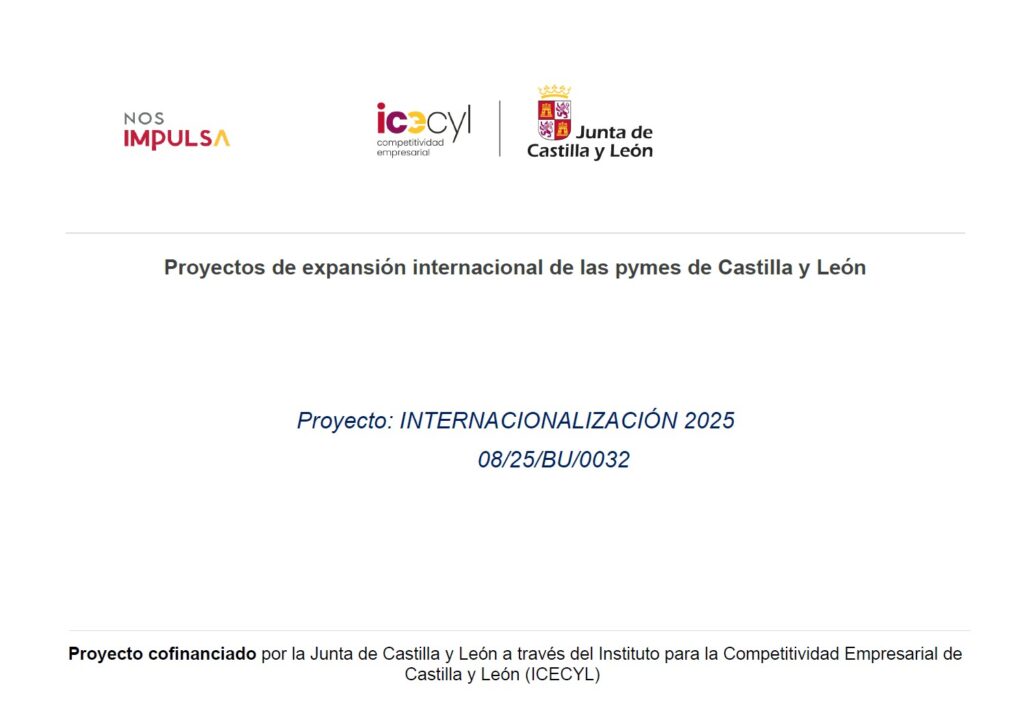 NOS
IMPULSA

icecyl
competitividad
empresarial

Junta de
Castilla y León

Proyectos de expansión internacional de las pymes de Castilla y León

Proyecto: INTERNACIONALIZACIÓN 2025
08/25/BU/0032

Proyecto cofinanciado por la Junta de Castilla y León a través del Instituto para la Competitividad Empresarial de Castilla y León (ICECYL)